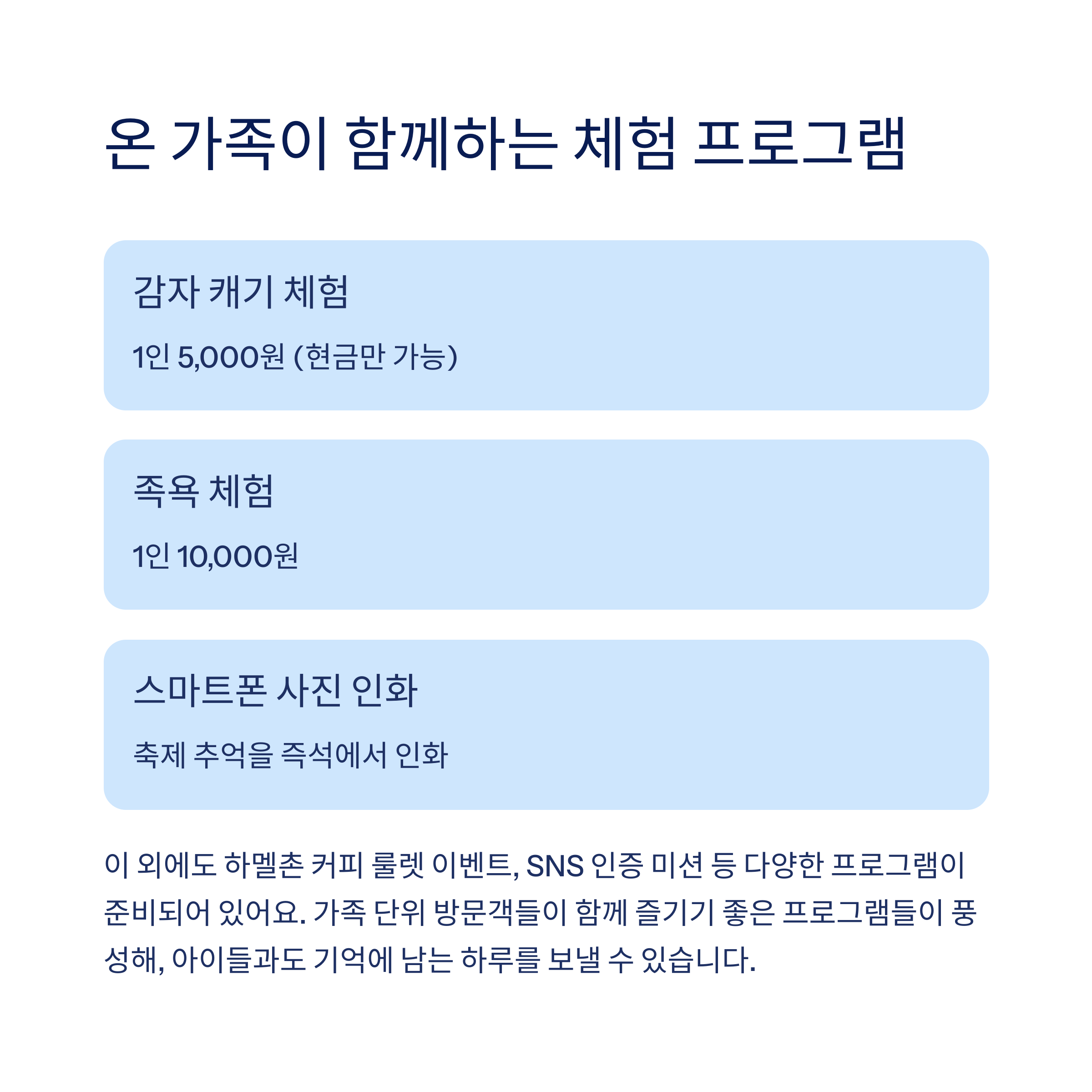 온 가족이 함께하는 체험 프로그램

감자 캐기 체험

1인 5,000원 (현금만 가능)

족욕 체험

1인 10,000원

스마트폰 사진 인화

축제 추억을 즉석에서 인화

이 외에도 하멜촌 커피 룰렛 이벤트, SNS 인증 미션 등 다양한 프로그램이 준비되어 있어요. 가족 단위 방문객들이 함께 즐기기 좋은 프로그램들이 풍성해, 아이들과도 기억에 남는 하루를 보낼 수 있습니다.